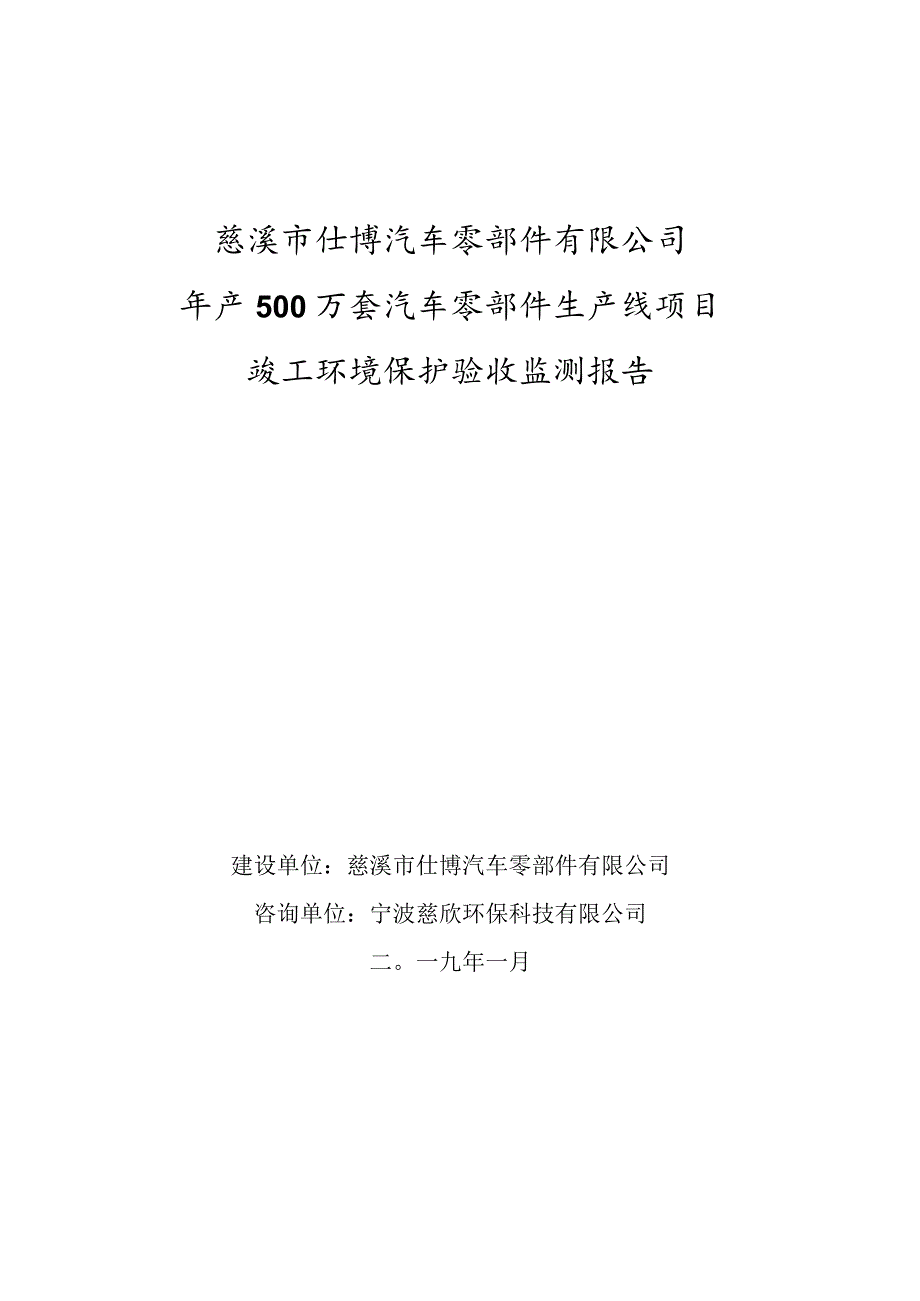 慈溪市仕博汽车零部件有限公司

年产500万套汽车零部件生产线项目

竣工环境保护验收监测报告

建设单位：慈溪市仕博汽车零部件有限公司

咨询单位：宁波慈欣环保科技有限公司

二。一九年一月